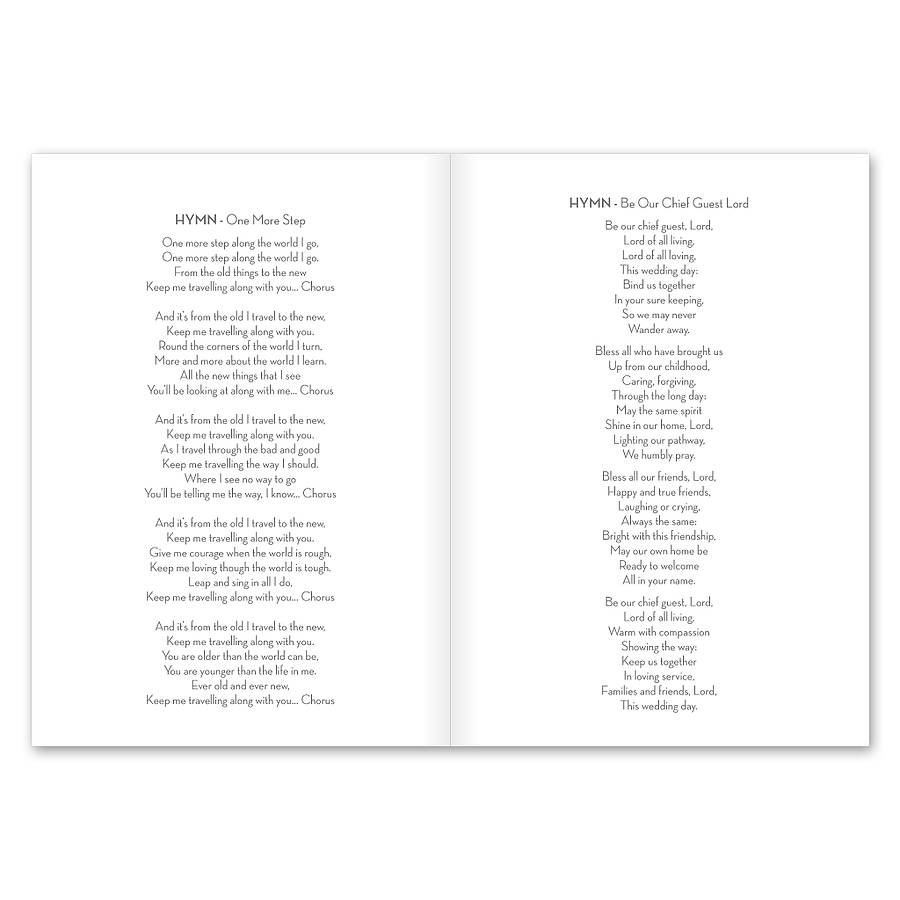 HYMN - One More Step

One more step along the world I go,
One more step along the world I go.
From the old things to the new
Keep me travelling along with you... Chorus

And it's from the old I travel to the new,
Keep me travelling along with you.
Round the corners of the world I turn,
More and more about the world I learn.
All the new things that I see
You'll be looking at along with me... Chorus

And it's from the old I travel to the new,
Keep me travelling along with you.
As I travel through the bad and good
Keep me travelling the way I should.
Where I see no way to go
You'll be telling me the way, I know... Chorus

And it's from the old I travel to the new,
Keep me travelling along with you.
Give me courage when the world is rough,
Keep me loving though the world is tough.
Leap and sing in all I do,
Keep me travelling along with you... Chorus

And it's from the old I travel to the new,
Keep me travelling along with you.
You are older than the world can be,
You are younger than the life in me.
Ever old and ever new,
Keep me travelling along with you... Chorus

HYMN - Be Our Chief Guest Lord

Be our chief guest, Lord,
Lord of all living,
Lord of all loving,
This wedding day:
Bind us together
In your sure keeping,
So we may never
Wander away.

Bless all who have brought us
Up from our childhood,
Caring, forgiving,
Through the long day:
May the same spirit
Shine in our home, Lord,
Lighting our pathway,
We humbly pray.

Bless all our friends, Lord,
Happy and true friends,
Laughing or crying,
Always the same:
Bright with this friendship,
May our own home be
Ready to welcome
All in your name.

Be our chief guest, Lord,
Lord of all living,
Warm with compassion
Showing the way:
Keep us together
In loving service,
Families and friends, Lord,
This wedding day.